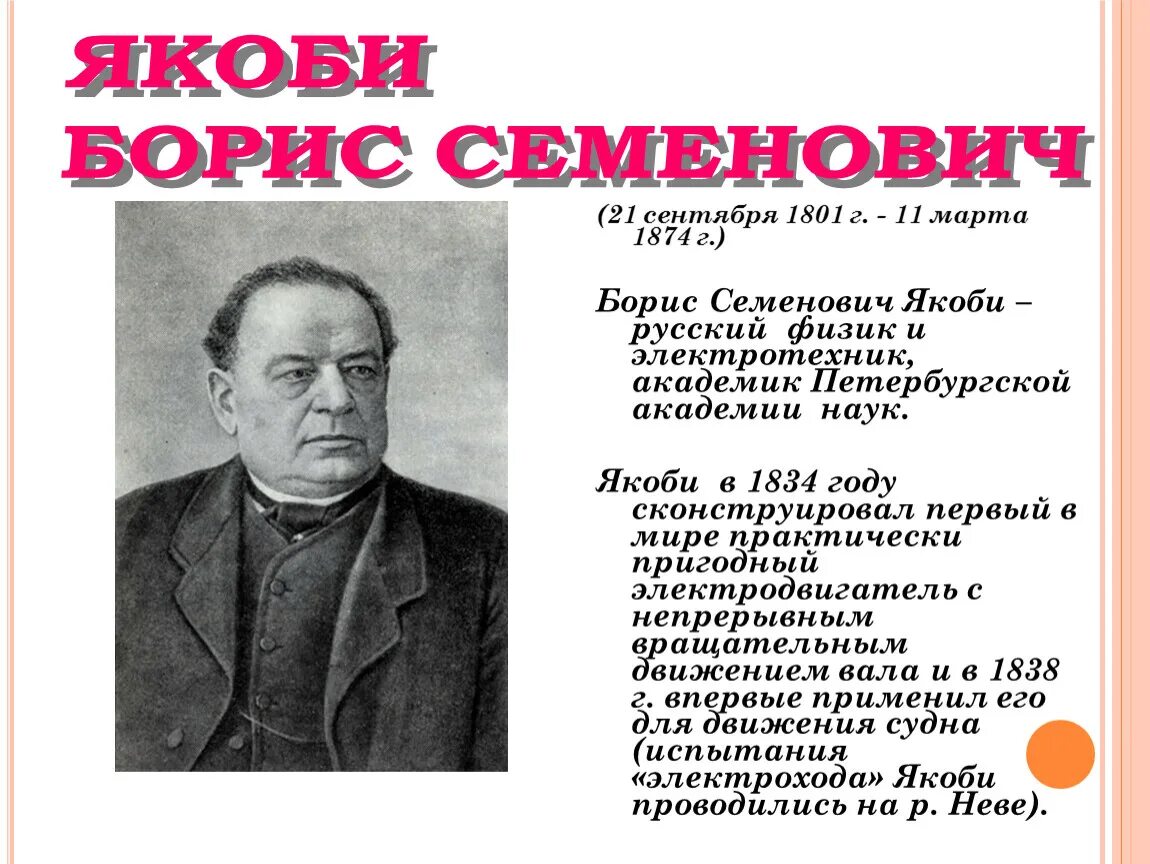 ЯКОБИ
БОРИС СЕМЕНОВИЧ

(21 сентября 1801 г. - 11 марта 1874 г.)

Борис Семенович Якоби – русский физик и электротехник, академик Петербургской академии наук.

Якоби в 1834 году сконструировал первый в мире практически пригодный электродвигатель с непрерывным вращательным движением вала и в 1838 г. впервые применил его для движения судна (испытания «электрохода» Якоби проводились на р. Неве).